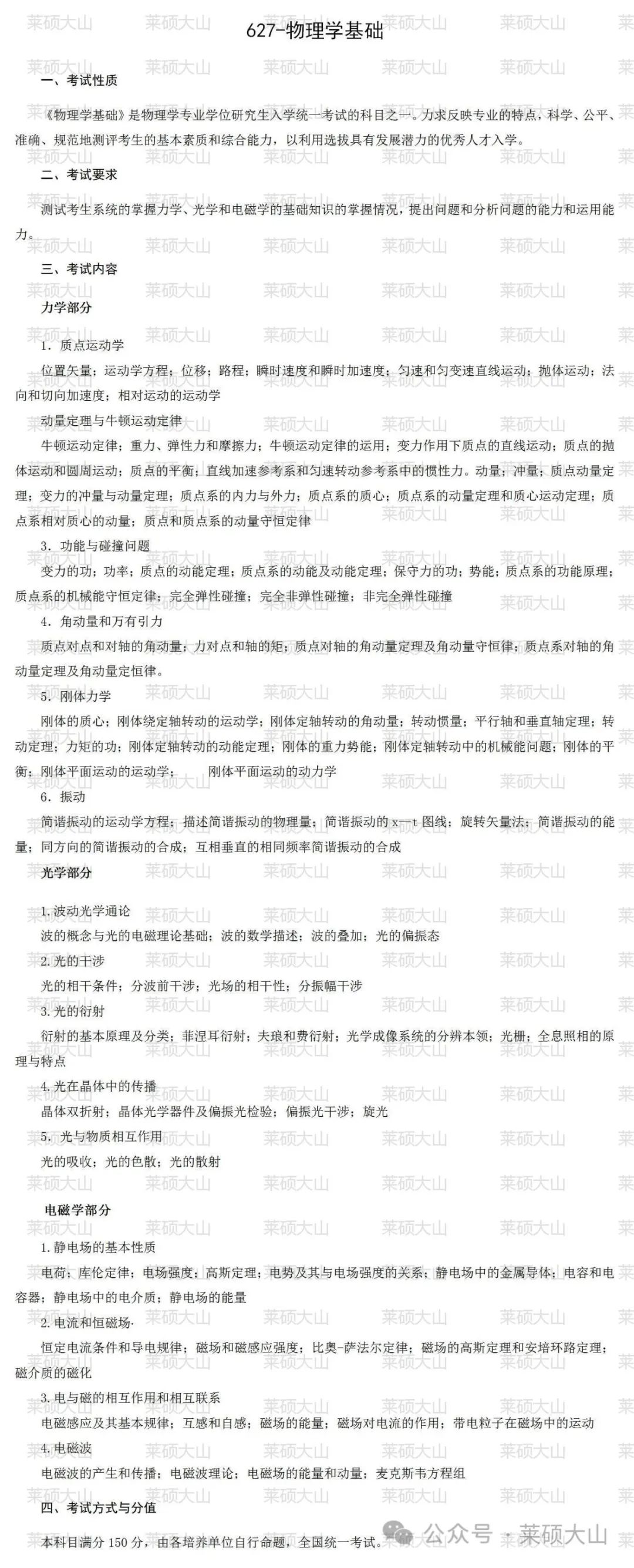 627-物理学基础

一、考试性质

《物理学基础》是物理学专业学位研究生入学统一考试的科目之一。力求反映专业的特点，科学、公平、准确、规范地测评考生的基本素质和综合能力，以利用选拔具有发展潜力的优秀人才入学。

二、考试要求

测试考生系统的掌握力学、光学和电磁学的基础知识的掌握情况，提出问题和分析问题的能力和运用能力。

三、考试内容

力学部分

1. 质点运动学

位置矢量；运动学方程；位移；路程；瞬时速度和瞬时加速度；匀速和匀变速直线运动；抛体运动；法向和切向加速度；相对运动的运动学

动量定理与牛顿运动定律

牛顿运动定律；重力、弹性力和摩擦力；牛顿运动定律的运用；变力作用下质点的直线运动；质点的抛体运动和圆周运动；质点的平衡；直线加速参考系和匀速转动参考系中的惯性力。动量；冲量；质点动量定理；变力的冲量与动量定理；质点系的内力与外力；质点系的质心；质点系的动量定理和质心运动定理；质点系相对质心的动量；质点和质点系的动量守恒定律

3. 功能与碰撞问题

变力的功；功率；质点的动能定理；质点系的动能及动能定理；保守力的功；势能；质点系的功能原理；质点系的机械能守恒定律；完全弹性碰撞；完全非弹性碰撞；非完全弹性碰撞

4. 角动量和万有引力

质点对点和对轴的角动量；力对点和轴的矩；质点对轴的角动量定理及角动量守恒律；质点系对轴的角动量定理及角动量定恒律。

5. 刚体力学

刚体的质心；刚体绕定轴转动的运动学；刚体定轴转动的角动量；转动惯量；平行轴和垂直轴定理；转动定理；力矩的功；刚体定轴转动的动能定理；刚体的重力势能；刚体定轴转动中的机械能问题；刚体的平衡；刚体平面运动的运动学； 刚体平面运动的动力学

6. 振动

简谐振动的运动学方程；描述简谐振动的物理量；简谐振动的 x—t 图线；旋转矢量法；简谐振动的能量；同方向的简谐振动的合成；互相垂直的相同频率简谐振动的合成

光学部分

1.波动光学通论

波的概念与光的电磁理论基础；波的数学描述；波的叠加；光的偏振态

2.光的干涉

光的相干条件；分波前干涉；光场的相干性；分振幅干涉

3.光的衍射

衍射的基本原理及分类；菲涅耳衍射；夫琅和费衍射；光学成像系统的分辨本领；光栅；全息照相的原理与特点

4.光在晶体中的传播

晶体双折射；晶体光学器件及偏振光检验；偏振光干涉；旋光

5. 光与物质相互作用

光的吸收；光的色散；光的散射

电磁学部分

1.静电场的基本性质

电荷；库伦定律；电场强度；高斯定理；电势及其与电场强度的关系；静电场中的金属导体；电容和电容器；静电场中的电介质；静电场的能量

2.电流和恒磁场·

恒定电流条件和导电规律；磁场和磁感应强度；比奥-萨法尔定律；磁场的高斯定理和安培环路定理；磁介质的磁化

3.电与磁的相互作用和相互联系

电磁感应及其基本规律；互感和自感；磁场的能量；磁场对电流的作用；带电粒子在磁场中的运动

4.电磁波

电磁波的产生和传播；电磁波理论；电磁场的能量和动量；麦克斯韦方程组

四、考试方式与分值

本科目满分 150 分，由各培养单位自行命题，全国统一考试。

公众号 · 莱硕大山